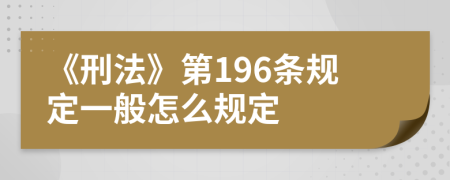 《刑法》第196条规定一般怎么规定